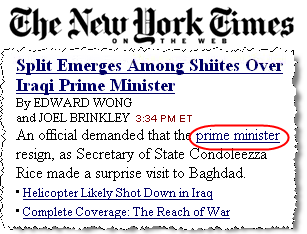 The New York Times
ON THE WEB

Split Emerges Among Shiites Over Iraqi Prime Minister

By EDWARD WONG and JOEL BRINKLEY 3:34 PM ET

An official demanded that the prime minister resign, as Secretary of State Condoleezza Rice made a surprise visit to Baghdad.

▪ Helicopter Likely Shot Down in Iraq

▪ Complete Coverage: The Reach of War